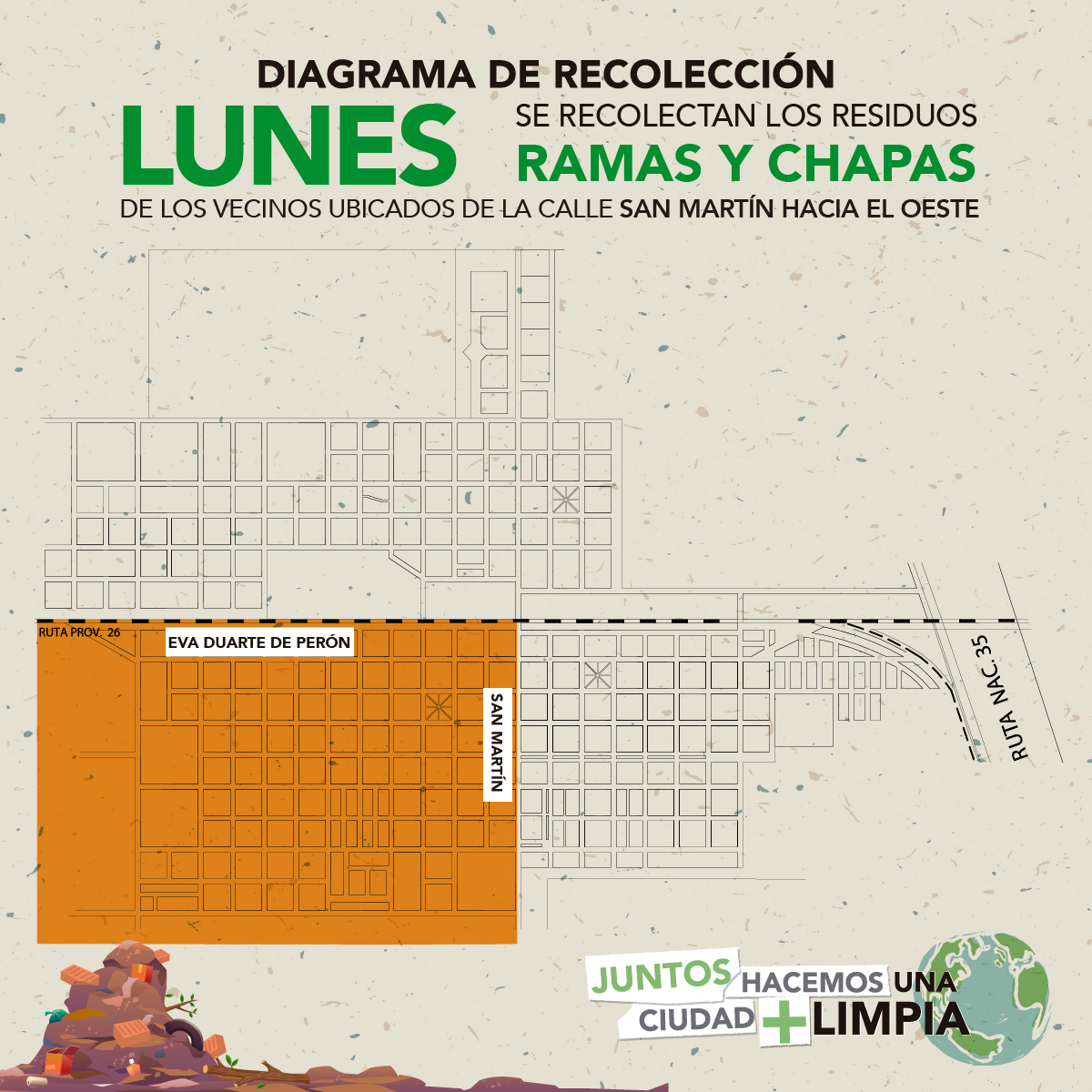 DIAGRAMA DE RECOLECCIÓN
LUNES
SE RECOLECTAN LOS RESIDUOS
RAMAS Y CHAPAS
DE LOS VECINOS UBICADOS DE LA CALLE SAN MARTÍN HACIA EL OESTE

RUTA PROV. 26
EVA DUARTE DE PERÓN
SAN MARTÍN
RUTA NAC. 35

JUNTOS HACEMOS UNA CIUDAD + LIMPIA